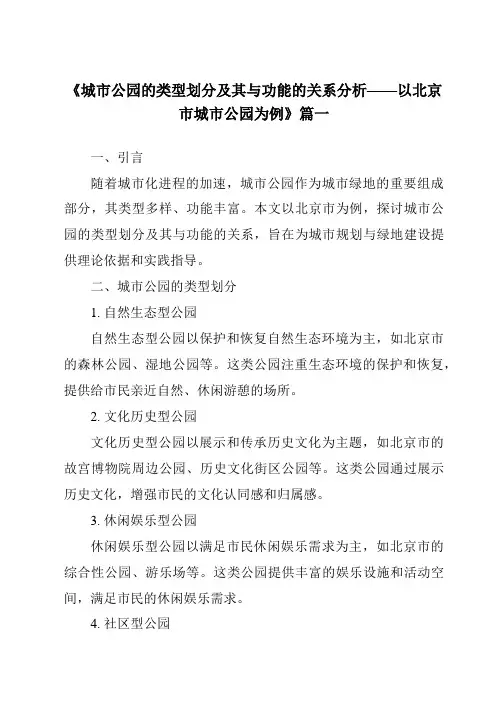 《城市公园的类型划分及其与功能的关系分析——以北京市城市公园为例》篇一

一、引言

随着城市化进程的加速，城市公园作为城市绿地的重要组成部分，其类型多样、功能丰富。本文以北京市为例，探讨城市公园的类型划分及其与功能的关系，旨在为城市规划与绿地建设提供理论依据和实践指导。

二、城市公园的类型划分

1. 自然生态型公园

自然生态型公园以保护和恢复自然生态环境为主，如北京市的森林公园、湿地公园等。这类公园注重生态环境的保护和恢复，提供给市民亲近自然、休闲游憩的场所。

2. 文化历史型公园

文化历史型公园以展示和传承历史文化为主题，如北京市的故宫博物院周边公园、历史文化街区公园等。这类公园通过展示历史文化，增强市民的文化认同感和归属感。

3. 休闲娱乐型公园

休闲娱乐型公园以满足市民休闲娱乐需求为主，如北京市的综合性公园、游乐场等。这类公园提供丰富的娱乐设施和活动空间，满足市民的休闲娱乐需求。

4. 社区型公园